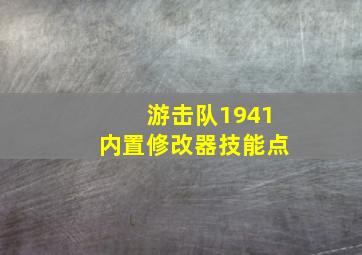 游击队1941
内置修改器技能点